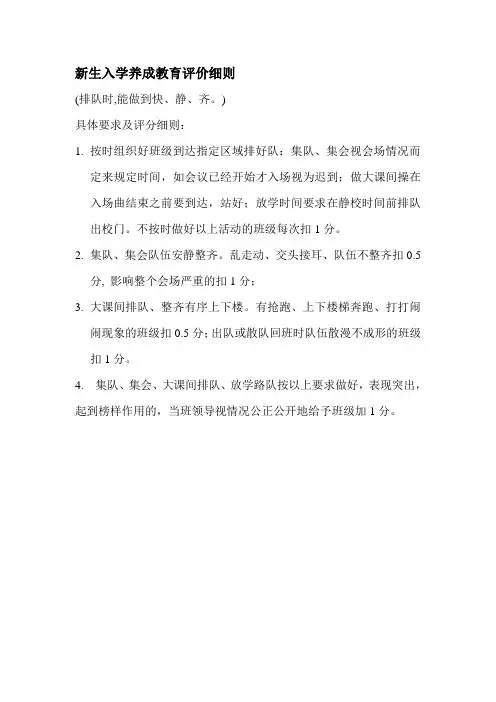 新生入学养成教育评价细则

(排队时,能做到快、静、齐。)

具体要求及评分细则：

1. 按时组织好班级到达指定区域排好队：集队、集会视会场情况而定来规定时间，如会议已经开始才入场视为迟到；做大课间操在入场曲结束之前要到达，站好；放学时间要求在静校时间前排队出校门。不按时做好以上活动的班级每次扣 1 分。

2. 集队、集会队伍安静整齐。乱走动、交头接耳、队伍不整齐扣 0.5 分, 影响整个会场严重的扣 1 分；

3. 大课间排队、整齐有序上下楼。有抢跑、上下楼梯奔跑、打打闹闹现象的班级扣 0.5 分；出队或散队回班时队伍散漫不成形的班级扣 1 分。

4. 集队、集会、大课间排队、放学路队按以上要求做好，表现突出，起到榜样作用的，当班领导视情况公正公开地给予班级加 1 分。